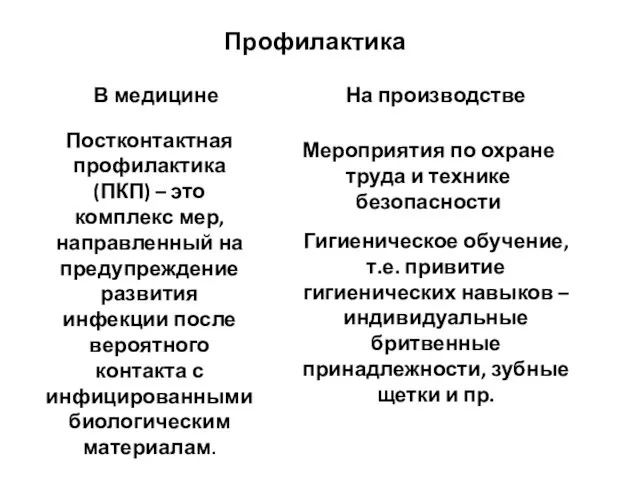 Профилактика

В медицине

Постконтактная профилактика (ПКП) – это комплекс мер, направленный на предупреждение развития инфекции после вероятного контакта с инфицированными биологическим материалам.

На производстве

Мероприятия по охране труда и технике безопасности

Гигиеническое обучение, т.е. привитие гигиенических навыков – индивидуальные бритвенные принадлежности, зубные щетки и пр.